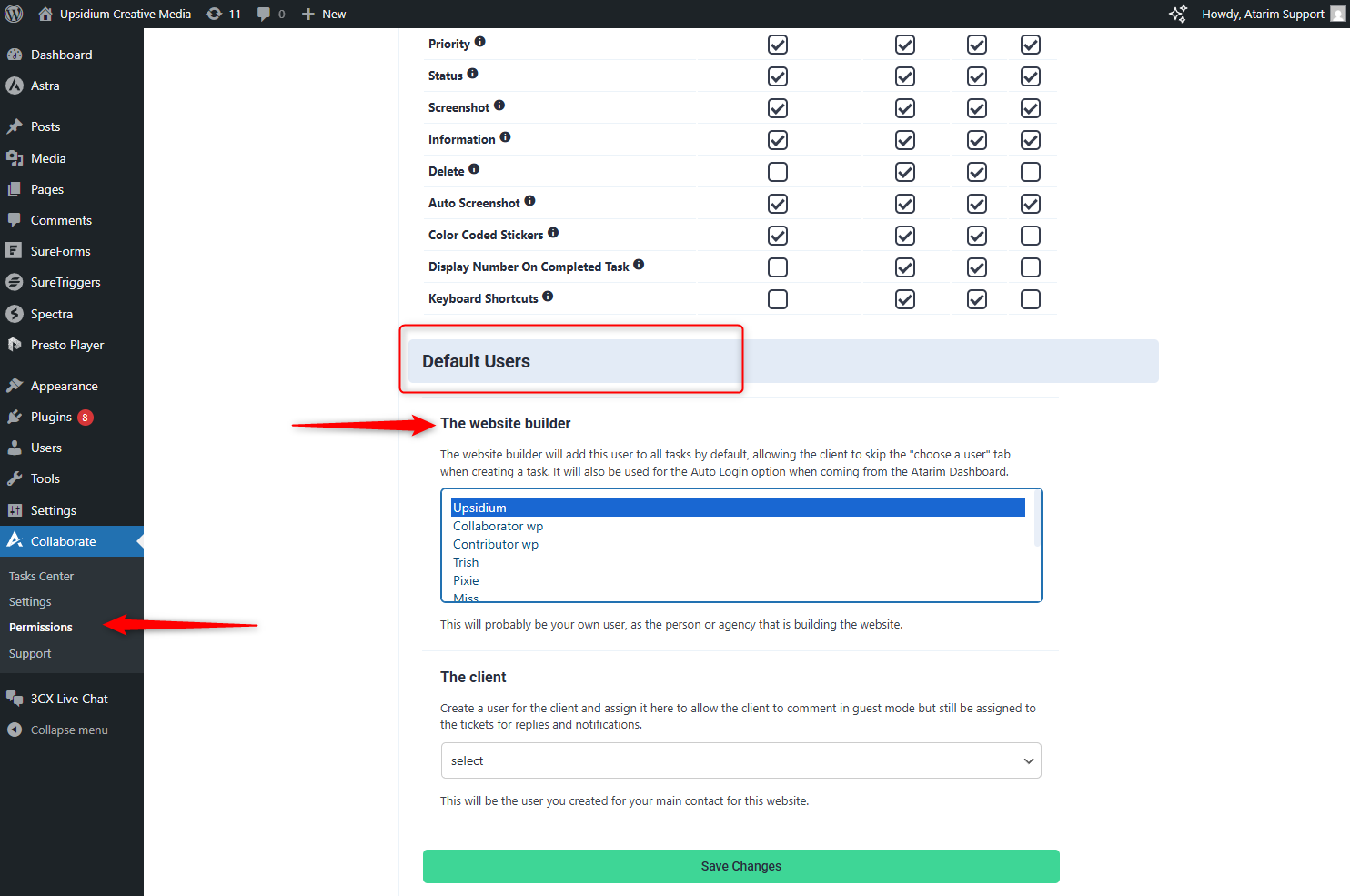 Upsidium Creative Media 11 0 New

Howdy, Atarim Support

Dashboard
Astra
Posts
Media
Pages
Comments
SureForms
SureTriggers
Spectra
Presto Player
Appearance
Plugins 8
Users
Tools
Settings
Collaborate
Tasks Center
Settings
Permissions
Support
3CX Live Chat
Collapse menu

Priority
Status
Screenshot
Information
Delete
Auto Screenshot
Color Coded Stickers
Display Number On Completed Task
Keyboard Shortcuts

Default Users

The website builder

The website builder will add this user to all tasks by default, allowing the client to skip the "choose a user" tab when creating a task. It will also be used for the Auto Login option when coming from the Atarim Dashboard.

Upsidium
Collaborator wp
Contributor wp
Trish
Pixie
Miss

This will probably be your own user, as the person or agency that is building the website.

The client

Create a user for the client and assign it here to allow the client to comment in guest mode but still be assigned to the tickets for replies and notifications.

select

This will be the user you created for your main contact for this website.

Save Changes